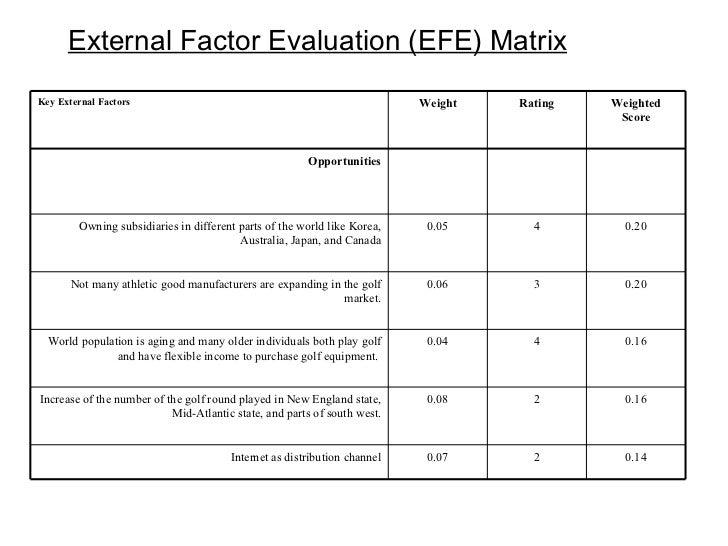 External Factor Evaluation (EFE) Matrix

| Key External Factors | Weight | Rating | Weighted Score |
|---|---|---|---|
| Opportunities | | | |
| Owning subsidiaries in different parts of the world like Korea, Australia, Japan, and Canada | 0.05 | 4 | 0.20 |
| Not many athletic good manufacturers are expanding in the golf market. | 0.06 | 3 | 0.20 |
| World population is aging and many older individuals both play golf and have flexible income to purchase golf equipment. | 0.04 | 4 | 0.16 |
| Increase of the number of the golf round played in New England state, Mid-Atlantic state, and parts of south west. | 0.08 | 2 | 0.16 |
| Internet as distribution channel | 0.07 | 2 | 0.14 |